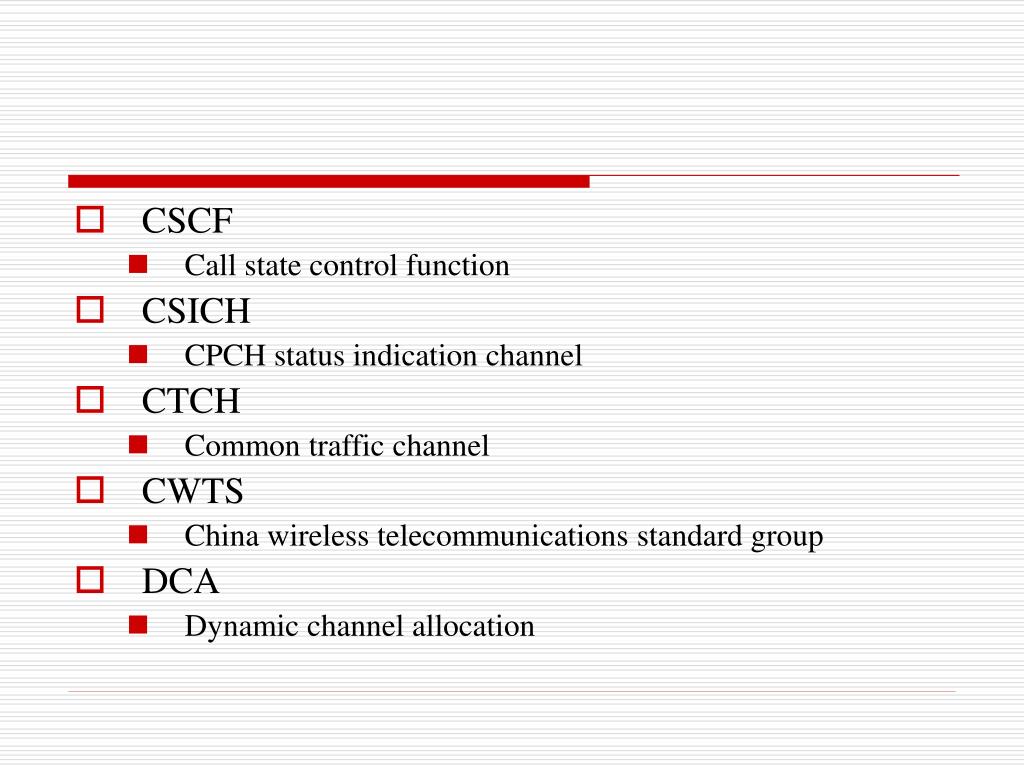 CSCF

Call state control function

CSICH

CPCH status indication channel

CTCH

Common traffic channel

CWTS

China wireless telecommunications standard group

DCA

Dynamic channel allocation